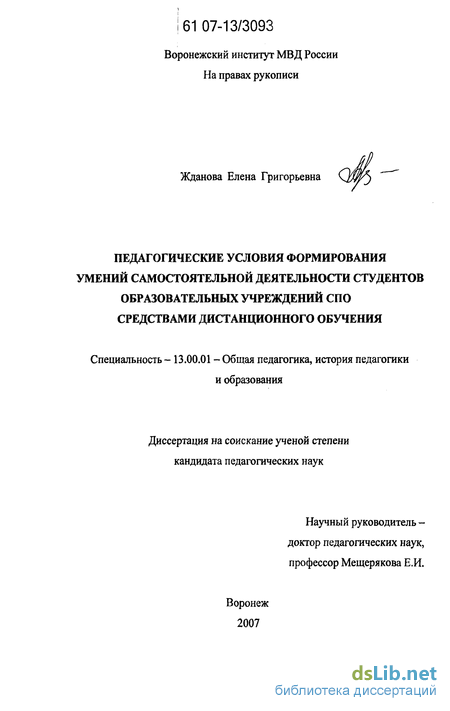 61 07-13/3093

Воронежский институт МВД России

На правах рукописи

Жданова Елена Григорьевна

ПЕДАГОГИЧЕСКИЕ УСЛОВИЯ ФОРМИРОВАНИЯ УМЕНИЙ САМОСТОЯТЕЛЬНОЙ ДЕЯТЕЛЬНОСТИ СТУДЕНТОВ ОБРАЗОВАТЕЛЬНЫХ УЧРЕЖДЕНИЙ СПО СРЕДСТВАМИ ДИСТАНЦИОННОГО ОБУЧЕНИЯ

Специальность – 13.00.01 – Общая педагогика, история педагогики и образования

Диссертация на соискание ученой степени кандидата педагогических наук

Научный руководитель – доктор педагогических наук, профессор Мещерякова Е.И.

Воронеж
2007

dsLib.net
библиотека диссертаций